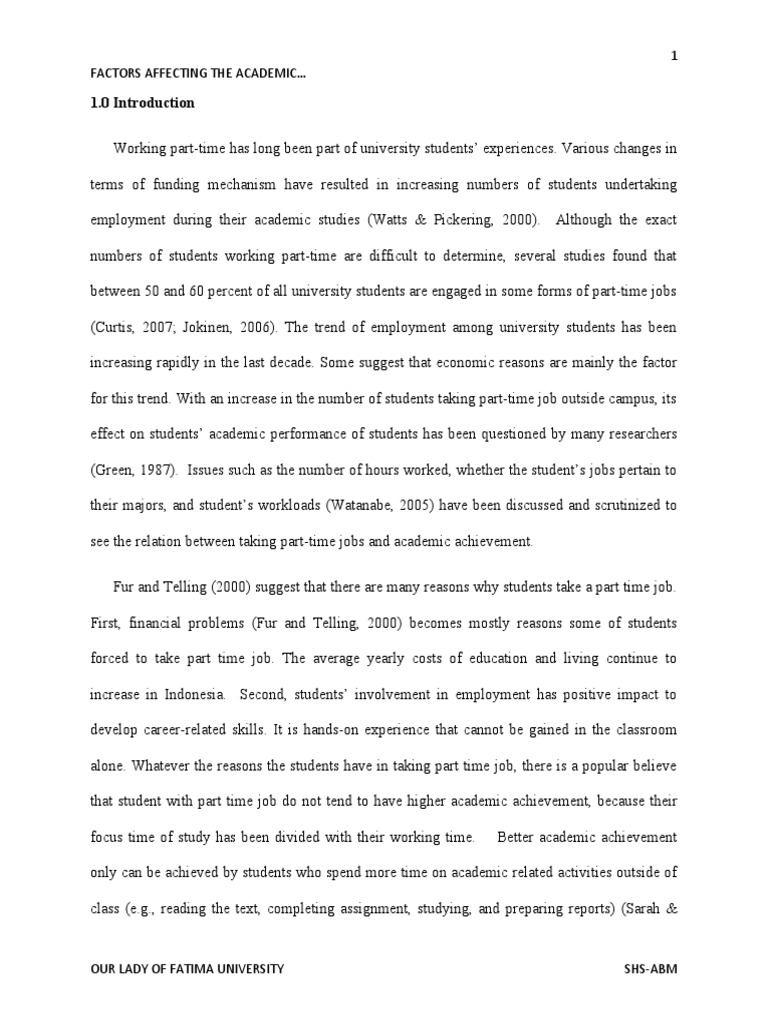 1

FACTORS AFFECTING THE ACADEMIC…

1.0 Introduction

Working part-time has long been part of university students' experiences. Various changes in terms of funding mechanism have resulted in increasing numbers of students undertaking employment during their academic studies (Watts & Pickering, 2000). Although the exact numbers of students working part-time are difficult to determine, several studies found that between 50 and 60 percent of all university students are engaged in some forms of part-time jobs (Curtis, 2007; Jokinen, 2006). The trend of employment among university students has been increasing rapidly in the last decade. Some suggest that economic reasons are mainly the factor for this trend. With an increase in the number of students taking part-time job outside campus, its effect on students' academic performance of students has been questioned by many researchers (Green, 1987). Issues such as the number of hours worked, whether the student's jobs pertain to their majors, and student's workloads (Watanabe, 2005) have been discussed and scrutinized to see the relation between taking part-time jobs and academic achievement.

Fur and Telling (2000) suggest that there are many reasons why students take a part time job. First, financial problems (Fur and Telling, 2000) becomes mostly reasons some of students forced to take part time job. The average yearly costs of education and living continue to increase in Indonesia. Second, students' involvement in employment has positive impact to develop career-related skills. It is hands-on experience that cannot be gained in the classroom alone. Whatever the reasons the students have in taking part time job, there is a popular believe that student with part time job do not tend to have higher academic achievement, because their focus time of study has been divided with their working time. Better academic achievement only can be achieved by students who spend more time on academic related activities outside of class (e.g., reading the text, completing assignment, studying, and preparing reports) (Sarah &

OUR LADY OF FATIMA UNIVERSITY

SHS-ABM